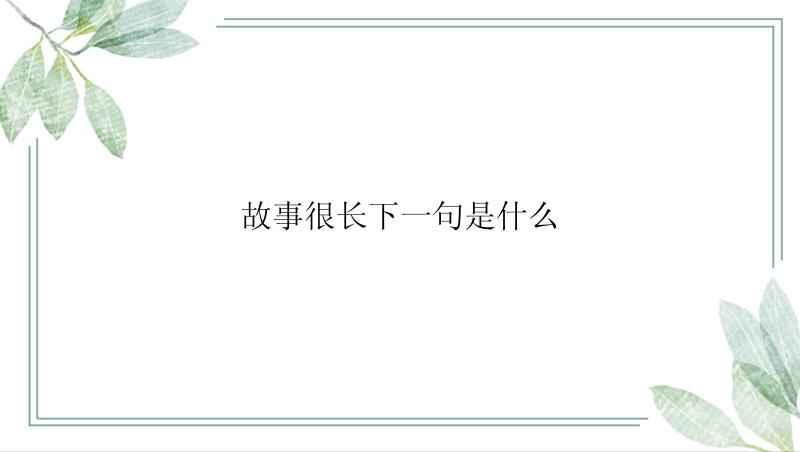 故事很长下一句是什么